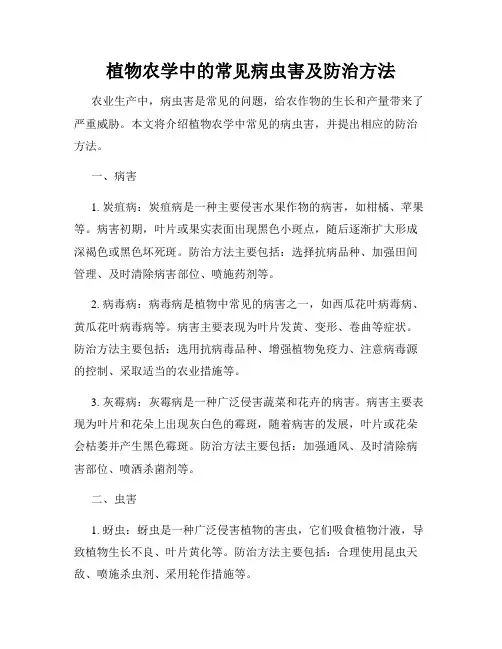 植物农学中的常见病虫害及防治方法

农业生产中，病虫害是常见的问题，给农作物的生长和产量带来了严重威胁。本文将介绍植物农学中常见的病虫害，并提出相应的防治方法。

一、病害

1. 炭疽病：炭疽病是一种主要侵害水果作物的病害，如柑橘、苹果等。病害初期，叶片或果实表面出现黑色小斑点，随后逐渐扩大形成深褐色或黑色坏死斑。防治方法主要包括：选择抗病品种、加强田间管理、及时清除病害部位、喷施药剂等。

2. 病毒病：病毒病是植物中常见的病害之一，如西瓜花叶病毒病、黄瓜花叶病毒病等。病害主要表现为叶片发黄、变形、卷曲等症状。防治方法主要包括：选用抗病毒品种、增强植物免疫力、注意病毒源的控制、采取适当的农业措施等。

3. 灰霉病：灰霉病是一种广泛侵害蔬菜和花卉的病害。病害主要表现为叶片和花朵上出现灰白色的霉斑，随着病害的发展，叶片或花朵会枯萎并产生黑色霉斑。防治方法主要包括：加强通风、及时清除病害部位、喷洒杀菌剂等。

二、虫害

1. 蚜虫：蚜虫是一种广泛侵害植物的害虫，它们吸食植物汁液，导致植物生长不良、叶片黄化等。防治方法主要包括：合理使用昆虫天敌、喷施杀虫剂、采用轮作措施等。